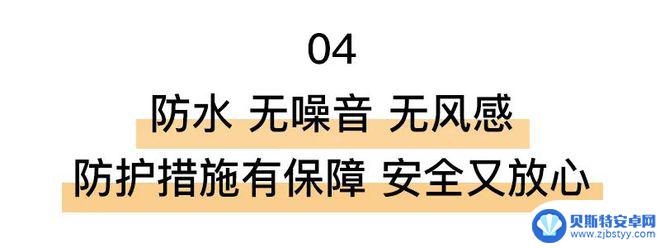 04

防水 无噪音 无风感

防护措施有保障 安全又放心

贝斯特安卓网
www.zjbstyy.com